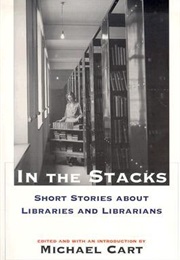 IN THE STACKS

SHORT STORIES ABOUT LIBRARIES AND LIBRARIANS

EDITED AND WITH AN INTRODUCTION BY
MICHAEL CART